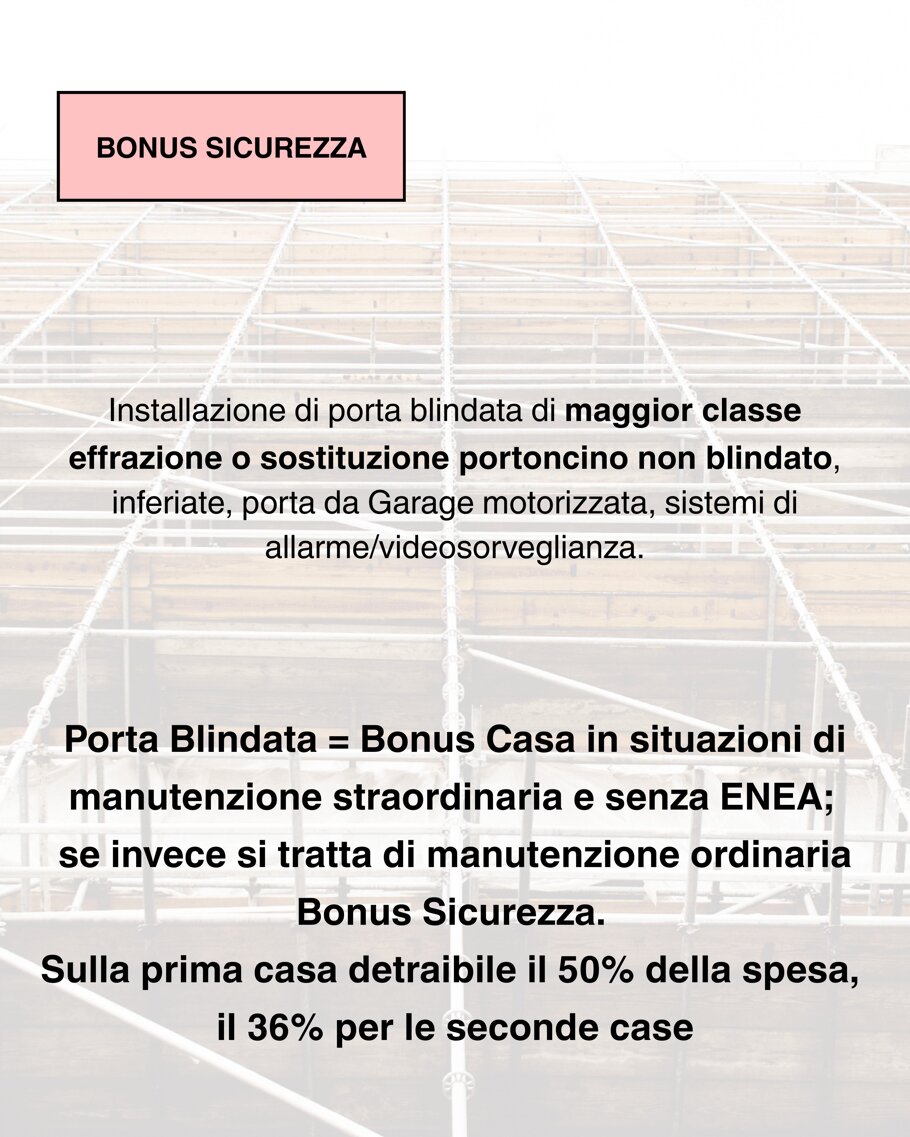 BONUS SICUREZZA

Installazione di porta blindata di maggior classe effrazione o sostituzione portoncino non blindato, inferiate, porta da Garage motorizzata, sistemi di allarme/videosorveglianza.

Porta Blindata = Bonus Casa in situazioni di manutenzione straordinaria e senza ENEA; se invece si tratta di manutenzione ordinaria Bonus Sicurezza.
Sulla prima casa detraibile il 50% della spesa, il 36% per le seconde case